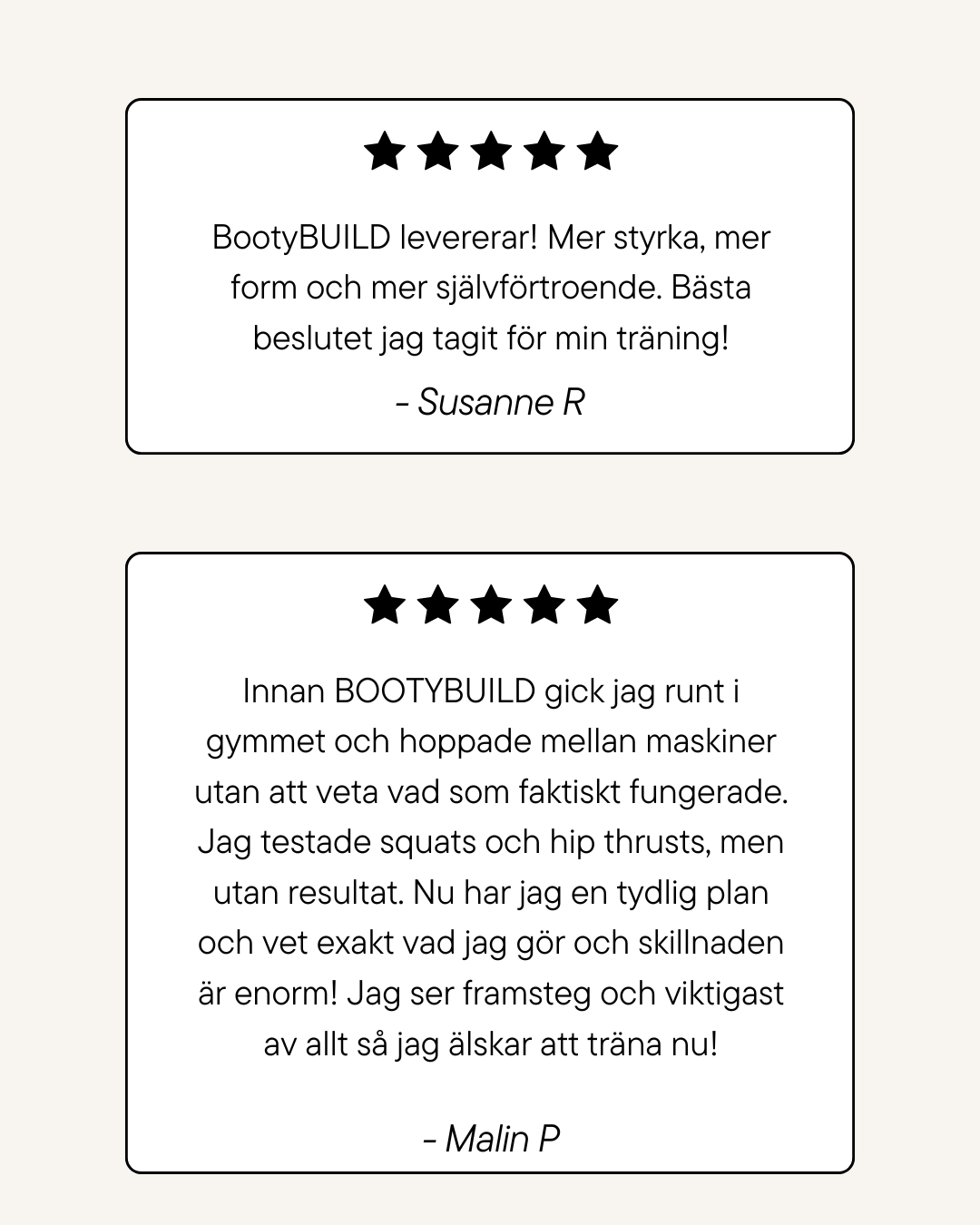 ★★★★★

BootyBUILD levererar! Mer styrka, mer form och mer självförtroende. Bästa beslutet jag tagit för min träning!

- Susanne R

★★★★★

Innan BOOTYBUILD gick jag runt i gymmet och hoppade mellan maskiner utan att veta vad som faktiskt fungerade. Jag testade squats och hip thrusts, men utan resultat. Nu har jag en tydlig plan och vet exakt vad jag gör och skillnaden är enorm! Jag ser framsteg och viktigast av allt så jag älskar att träna nu!

- Malin P